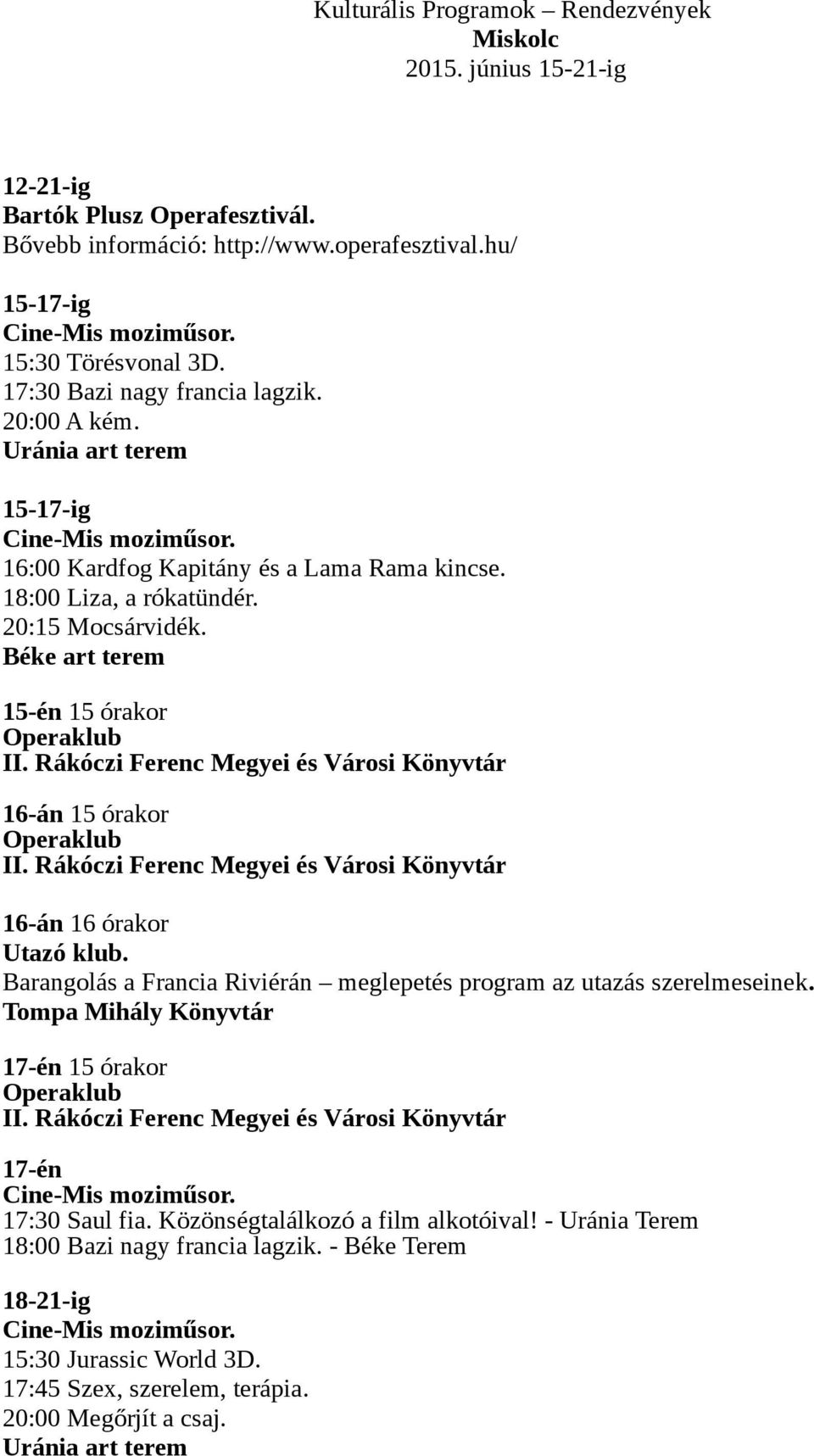 Kulturális Programok – Rendezvények
Miskolc
2015. június 15-21-ig

12-21-ig
Bartók Plusz Operafesztivál.
Bővebb információ: http://www.operafesztival.hu/

15-17-ig
Cine-Mis moziműsor.
15:30 Törésvonal 3D.
17:30 Bazi nagy francia lagzik.
20:00 A kém.
Uránia art terem

15-17-ig
Cine-Mis moziműsor.
16:00 Kardfog Kapitány és a Lama Rama kincse.
18:00 Liza, a rókatündér.
20:15 Mocsárvidék.
Béke art terem

15-én 15 órakor
Operaklub
II. Rákóczi Ferenc Megyei és Városi Könyvtár

16-án 15 órakor
Operaklub
II. Rákóczi Ferenc Megyei és Városi Könyvtár

16-án 16 órakor
Utazó klub.
Barangolás a Francia Riviérán – meglepetés program az utazás szerelmeseinek.
Tompa Mihály Könyvtár

17-én 15 órakor
Operaklub
II. Rákóczi Ferenc Megyei és Városi Könyvtár

17-én
Cine-Mis moziműsor.
17:30 Saul fia. Közönségtalálkozó a film alkotóival! - Uránia Terem
18:00 Bazi nagy francia lagzik. - Béke Terem

18-21-ig
Cine-Mis moziműsor.
15:30 Jurassic World 3D.
17:45 Szex, szerelem, terápia.
20:00 Megőrjít a csaj.
Uránia art terem